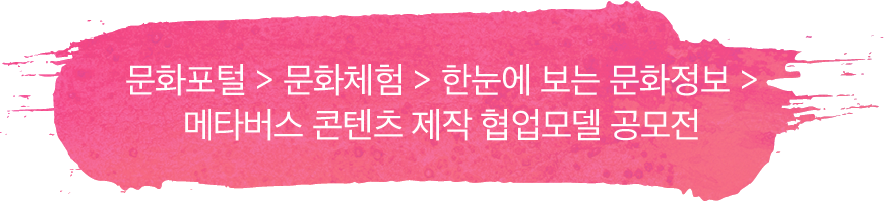 문화포털 > 문화체험 > 한눈에 보는 문화정보 >
메타버스 콘텐츠 제작 협업모델 공모전